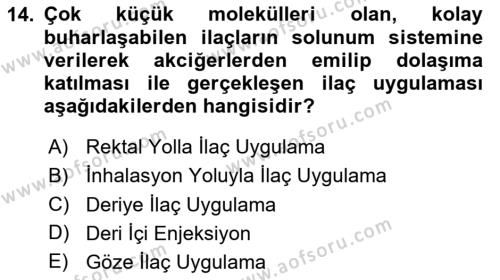 14. Çok küçük molekülleri olan, kolay buharlaşabilen ilaçların solunum sistemine verilerek akciğerlerden emilip dolaşıma katılması ile gerçekleşen ilaç uygulaması aşağıdakilerden hangisidir?

A) Rektal Yolla İlaç Uygulama
B) İnhalasyon Yoluyla İlaç Uygulama
C) Deriye İlaç Uygulama
D) Deri İçi Enjeksiyon
E) Göze İlaç Uygulama

www.aofsoru.com